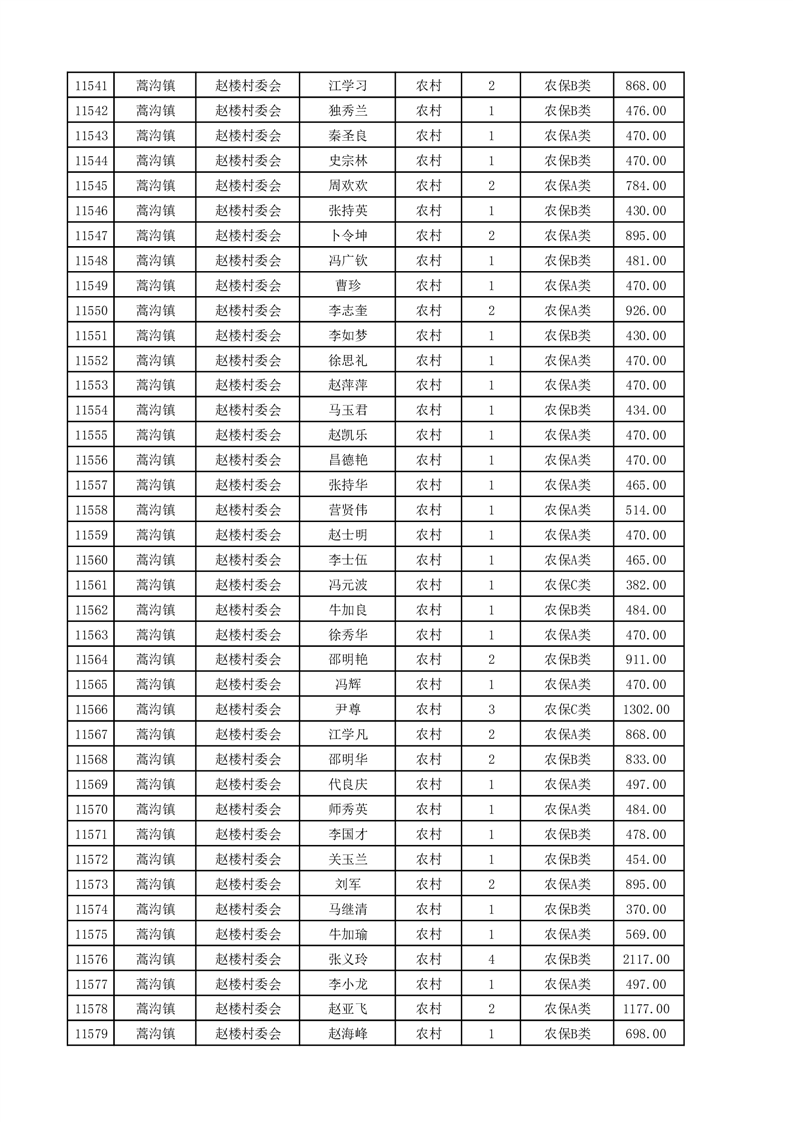 | 11541 | 蒿沟镇 | 赵楼村委会 | 江学习 | 农村 | 2 | 农保B类 | 868.00 |
|---|---|---|---|---|---|---|---|
| 11542 | 蒿沟镇 | 赵楼村委会 | 独秀兰 | 农村 | 1 | 农保B类 | 476.00 |
| 11543 | 蒿沟镇 | 赵楼村委会 | 秦圣良 | 农村 | 1 | 农保A类 | 470.00 |
| 11544 | 蒿沟镇 | 赵楼村委会 | 史宗林 | 农村 | 1 | 农保B类 | 470.00 |
| 11545 | 蒿沟镇 | 赵楼村委会 | 周欢欢 | 农村 | 2 | 农保A类 | 784.00 |
| 11546 | 蒿沟镇 | 赵楼村委会 | 张持英 | 农村 | 1 | 农保B类 | 430.00 |
| 11547 | 蒿沟镇 | 赵楼村委会 | 卜令坤 | 农村 | 2 | 农保A类 | 895.00 |
| 11548 | 蒿沟镇 | 赵楼村委会 | 冯广钦 | 农村 | 1 | 农保B类 | 481.00 |
| 11549 | 蒿沟镇 | 赵楼村委会 | 曹珍 | 农村 | 1 | 农保A类 | 470.00 |
| 11550 | 蒿沟镇 | 赵楼村委会 | 李志奎 | 农村 | 2 | 农保A类 | 926.00 |
| 11551 | 蒿沟镇 | 赵楼村委会 | 李如梦 | 农村 | 1 | 农保B类 | 430.00 |
| 11552 | 蒿沟镇 | 赵楼村委会 | 徐思礼 | 农村 | 1 | 农保A类 | 470.00 |
| 11553 | 蒿沟镇 | 赵楼村委会 | 赵萍萍 | 农村 | 1 | 农保A类 | 470.00 |
| 11554 | 蒿沟镇 | 赵楼村委会 | 马玉君 | 农村 | 1 | 农保B类 | 434.00 |
| 11555 | 蒿沟镇 | 赵楼村委会 | 赵凯乐 | 农村 | 1 | 农保A类 | 470.00 |
| 11556 | 蒿沟镇 | 赵楼村委会 | 昌德艳 | 农村 | 1 | 农保A类 | 470.00 |
| 11557 | 蒿沟镇 | 赵楼村委会 | 张持华 | 农村 | 1 | 农保A类 | 465.00 |
| 11558 | 蒿沟镇 | 赵楼村委会 | 营贤伟 | 农村 | 1 | 农保A类 | 514.00 |
| 11559 | 蒿沟镇 | 赵楼村委会 | 赵士明 | 农村 | 1 | 农保A类 | 470.00 |
| 11560 | 蒿沟镇 | 赵楼村委会 | 李士伍 | 农村 | 1 | 农保A类 | 465.00 |
| 11561 | 蒿沟镇 | 赵楼村委会 | 冯元波 | 农村 | 1 | 农保C类 | 382.00 |
| 11562 | 蒿沟镇 | 赵楼村委会 | 牛加良 | 农村 | 1 | 农保B类 | 484.00 |
| 11563 | 蒿沟镇 | 赵楼村委会 | 徐秀华 | 农村 | 1 | 农保A类 | 470.00 |
| 11564 | 蒿沟镇 | 赵楼村委会 | 邵明艳 | 农村 | 2 | 农保B类 | 911.00 |
| 11565 | 蒿沟镇 | 赵楼村委会 | 冯辉 | 农村 | 1 | 农保A类 | 470.00 |
| 11566 | 蒿沟镇 | 赵楼村委会 | 尹尊 | 农村 | 3 | 农保C类 | 1302.00 |
| 11567 | 蒿沟镇 | 赵楼村委会 | 江学凡 | 农村 | 2 | 农保A类 | 868.00 |
| 11568 | 蒿沟镇 | 赵楼村委会 | 邵明华 | 农村 | 2 | 农保B类 | 833.00 |
| 11569 | 蒿沟镇 | 赵楼村委会 | 代良庆 | 农村 | 1 | 农保A类 | 497.00 |
| 11570 | 蒿沟镇 | 赵楼村委会 | 师秀英 | 农村 | 1 | 农保A类 | 484.00 |
| 11571 | 蒿沟镇 | 赵楼村委会 | 李国才 | 农村 | 1 | 农保B类 | 478.00 |
| 11572 | 蒿沟镇 | 赵楼村委会 | 关玉兰 | 农村 | 1 | 农保B类 | 454.00 |
| 11573 | 蒿沟镇 | 赵楼村委会 | 刘军 | 农村 | 2 | 农保A类 | 895.00 |
| 11574 | 蒿沟镇 | 赵楼村委会 | 马继清 | 农村 | 1 | 农保B类 | 370.00 |
| 11575 | 蒿沟镇 | 赵楼村委会 | 牛加瑜 | 农村 | 1 | 农保A类 | 569.00 |
| 11576 | 蒿沟镇 | 赵楼村委会 | 张义玲 | 农村 | 4 | 农保B类 | 2117.00 |
| 11577 | 蒿沟镇 | 赵楼村委会 | 李小龙 | 农村 | 1 | 农保A类 | 497.00 |
| 11578 | 蒿沟镇 | 赵楼村委会 | 赵亚飞 | 农村 | 2 | 农保A类 | 1177.00 |
| 11579 | 蒿沟镇 | 赵楼村委会 | 赵海峰 | 农村 | 1 | 农保B类 | 698.00 |